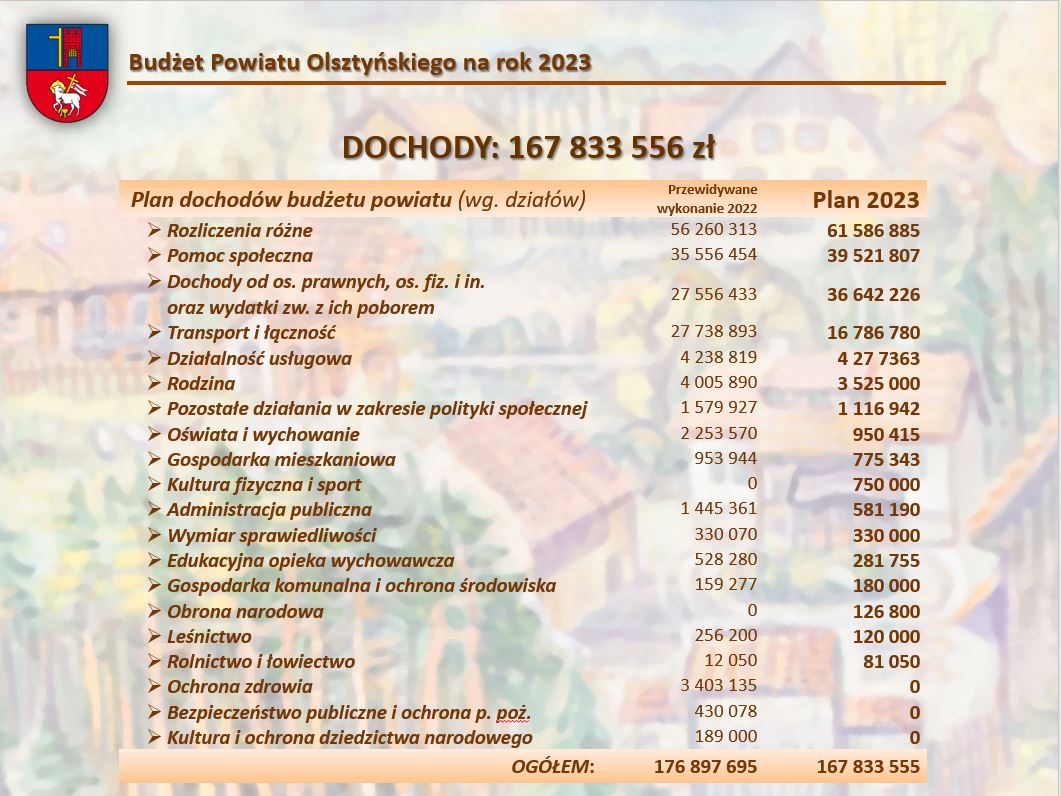 Budżet Powiatu Olsztyńskiego na rok 2023

DOCHODY: 167 833 556 zł

| Plan dochodów budżetu powiatu (wg. działów) | Przewidywane wykonanie 2022 | Plan 2023 |
|---|---|---|
| ➢ Rozliczenia różne | 56 260 313 | 61 586 885 |
| ➢ Pomoc społeczna | 35 556 454 | 39 521 807 |
| ➢ Dochody od os. prawnych, os. fiz. i in. oraz wydatki zw. z ich poborem | 27 556 433 | 36 642 226 |
| ➢ Transport i łączność | 27 738 893 | 16 786 780 |
| ➢ Działalność usługowa | 4 238 819 | 4 27 7363 |
| ➢ Rodzina | 4 005 890 | 3 525 000 |
| ➢ Pozostałe działania w zakresie polityki społecznej | 1 579 927 | 1 116 942 |
| ➢ Oświata i wychowanie | 2 253 570 | 950 415 |
| ➢ Gospodarka mieszkaniowa | 953 944 | 775 343 |
| ➢ Kultura fizyczna i sport | 0 | 750 000 |
| ➢ Administracja publiczna | 1 445 361 | 581 190 |
| ➢ Wymiar sprawiedliwości | 330 070 | 330 000 |
| ➢ Edukacyjna opieka wychowawcza | 528 280 | 281 755 |
| ➢ Gospodarka komunalna i ochrona środowiska | 159 277 | 180 000 |
| ➢ Obrona narodowa | 0 | 126 800 |
| ➢ Leśnictwo | 256 200 | 120 000 |
| ➢ Rolnictwo i łowiectwo | 12 050 | 81 050 |
| ➢ Ochrona zdrowia | 3 403 135 | 0 |
| ➢ Bezpieczeństwo publiczne i ochrona p. poż. | 430 078 | 0 |
| ➢ Kultura i ochrona dziedzictwa narodowego | 189 000 | 0 |
| OGÓŁEM: | 176 897 695 | 167 833 555 |